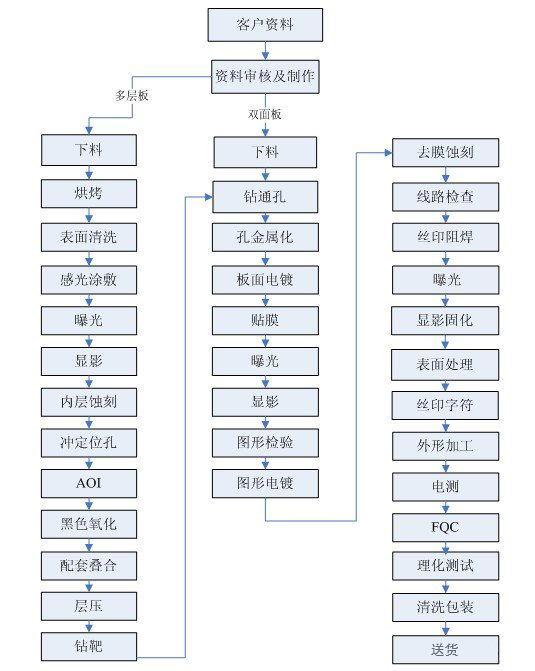 客户资料

资料审核及制作

多层板

双面板

下料
烘烤
表面清洗
感光涂敷
曝光
显影
内层蚀刻
冲定位孔
AOI
黑色氧化
配套叠合
层压
钻靶

下料
钻通孔
孔金属化
板面电镀
贴膜
曝光
显影
图形检验
图形电镀

去膜蚀刻
线路检查
丝印阻焊
曝光
显影固化
表面处理
丝印字符
外形加工
电测
FQC
理化测试
清洗包装
送货